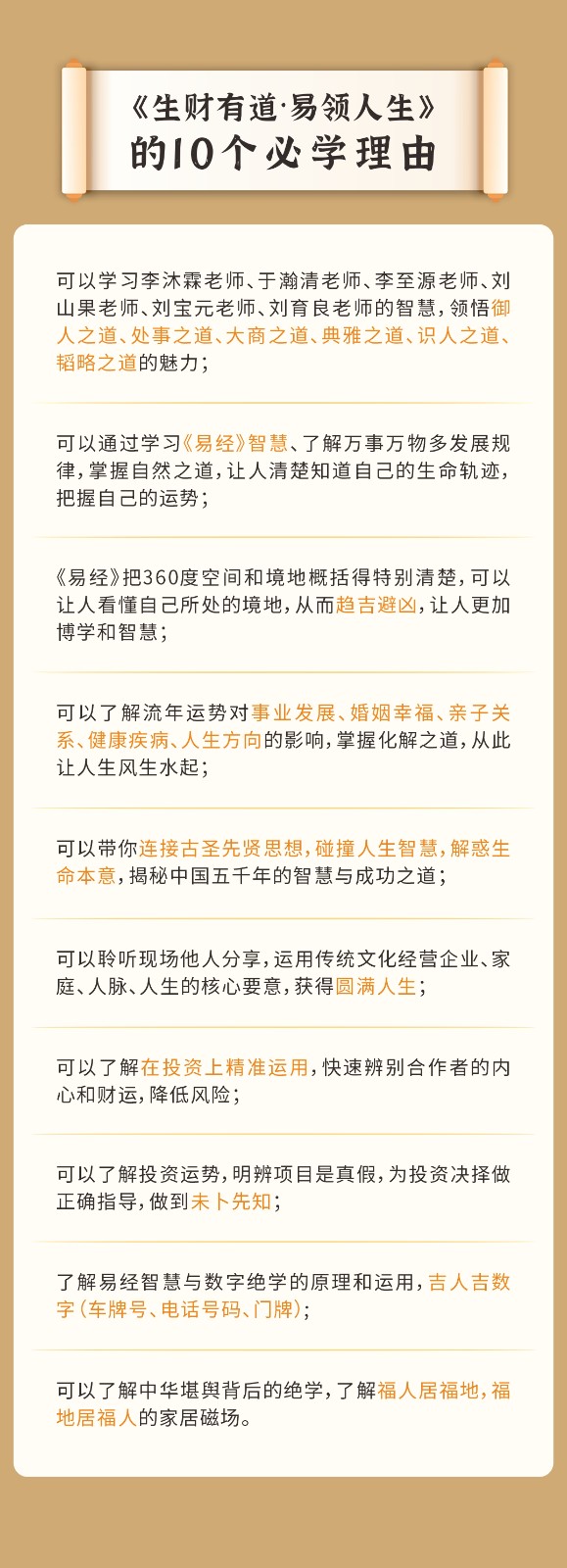 《生财有道·易领人生》
的10个必学理由

可以学习李沐霖老师、于瀚清老师、李至源老师、刘山果老师、刘宝元老师、刘育良老师的智慧，领悟御人之道、处事之道、大商之道、典雅之道、识人之道、韬略之道的魅力；

可以通过学习《易经》智慧、了解万事万物多发展规律，掌握自然之道，让人清楚知道自己的生命轨迹，把握自己的运势；

《易经》把360度空间和境地概括得特别清楚，可以让人看懂自己所处的境地，从而趋吉避凶，让人更加博学和智慧；

可以了解流年运势对事业发展、婚姻幸福、亲子关系、健康疾病、人生方向的影响，掌握化解之道，从此让人生风生水起；

可以带你连接古圣先贤思想，碰撞人生智慧，解惑生命本意，揭秘中国五千年的智慧与成功之道；

可以聆听现场他人分享，运用传统文化经营企业、家庭、人脉、人生的核心要意，获得圆满人生；

可以了解在投资上精准运用，快速辨别合作者的内心和财运，降低风险；

可以了解投资运势，明辨项目是真假，为投资决择做正确指导，做到未卜先知；

了解易经智慧与数字绝学的原理和运用，吉人吉数字（车牌号、电话号码、门牌）；

可以了解中华堪舆背后的绝学，了解福人居福地，福地居福人的家居磁场。